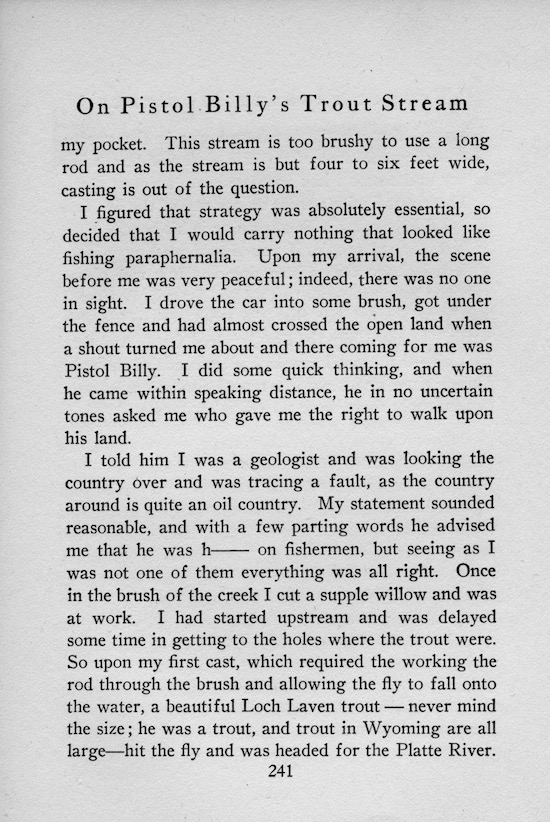 On Pistol Billy's Trout Stream

my pocket. This stream is too brushy to use a long rod and as the stream is but four to six feet wide, casting is out of the question.

I figured that strategy was absolutely essential, so decided that I would carry nothing that looked like fishing paraphernalia. Upon my arrival, the scene before me was very peaceful; indeed, there was no one in sight. I drove the car into some brush, got under the fence and had almost crossed the open land when a shout turned me about and there coming for me was Pistol Billy. I did some quick thinking, and when he came within speaking distance, he in no uncertain tones asked me who gave me the right to walk upon his land.

I told him I was a geologist and was looking the country over and was tracing a fault, as the country around is quite an oil country. My statement sounded reasonable, and with a few parting words he advised me that he was h—— on fishermen, but seeing as I was not one of them everything was all right. Once in the brush of the creek I cut a supple willow and was at work. I had started upstream and was delayed some time in getting to the holes where the trout were. So upon my first cast, which required the working the rod through the brush and allowing the fly to fall onto the water, a beautiful Loch Laven trout — never mind the size; he was a trout, and trout in Wyoming are all large—hit the fly and was headed for the Platte River.

241